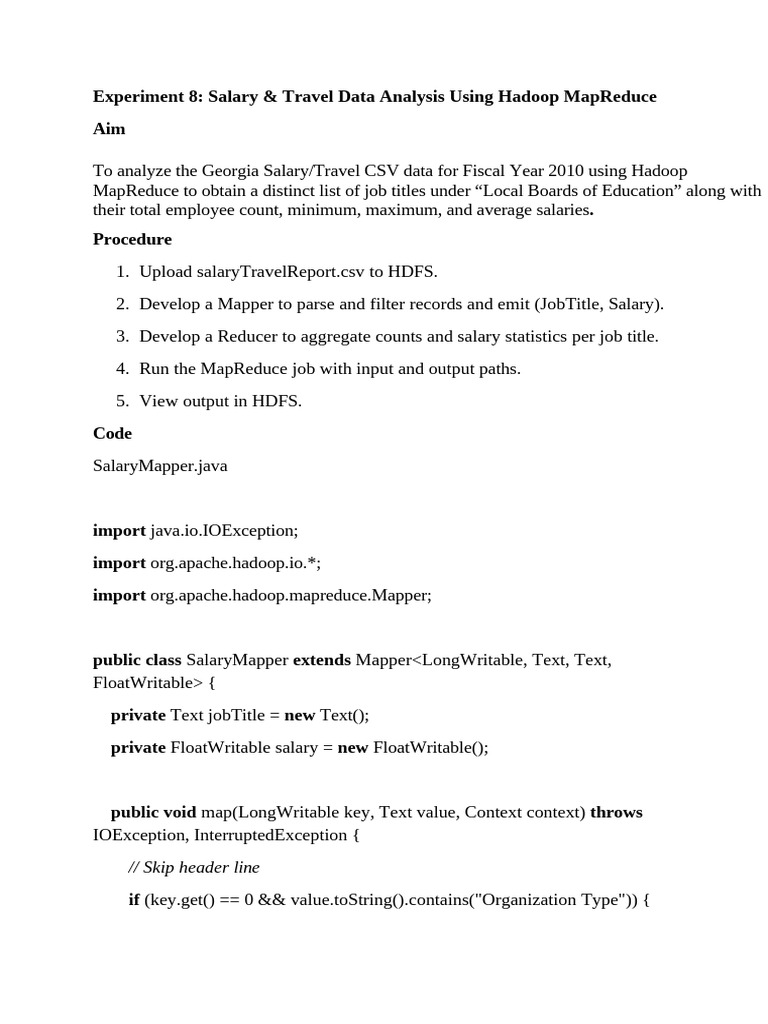 Experiment 8: Salary & Travel Data Analysis Using Hadoop MapReduce

Aim

To analyze the Georgia Salary/Travel CSV data for Fiscal Year 2010 using Hadoop MapReduce to obtain a distinct list of job titles under "Local Boards of Education" along with their total employee count, minimum, maximum, and average salaries.

Procedure

1. Upload salaryTravelReport.csv to HDFS.
2. Develop a Mapper to parse and filter records and emit (JobTitle, Salary).
3. Develop a Reducer to aggregate counts and salary statistics per job title.
4. Run the MapReduce job with input and output paths.
5. View output in HDFS.

Code

SalaryMapper.java

import java.io.IOException;
import org.apache.hadoop.io.*;
import org.apache.hadoop.mapreduce.Mapper;

public class SalaryMapper extends Mapper<LongWritable, Text, Text, FloatWritable> {
private Text jobTitle = new Text();
private FloatWritable salary = new FloatWritable();

public void map(LongWritable key, Text value, Context context) throws IOException, InterruptedException {
// Skip header line
if (key.get() == 0 && value.toString().contains("Organization Type")) {